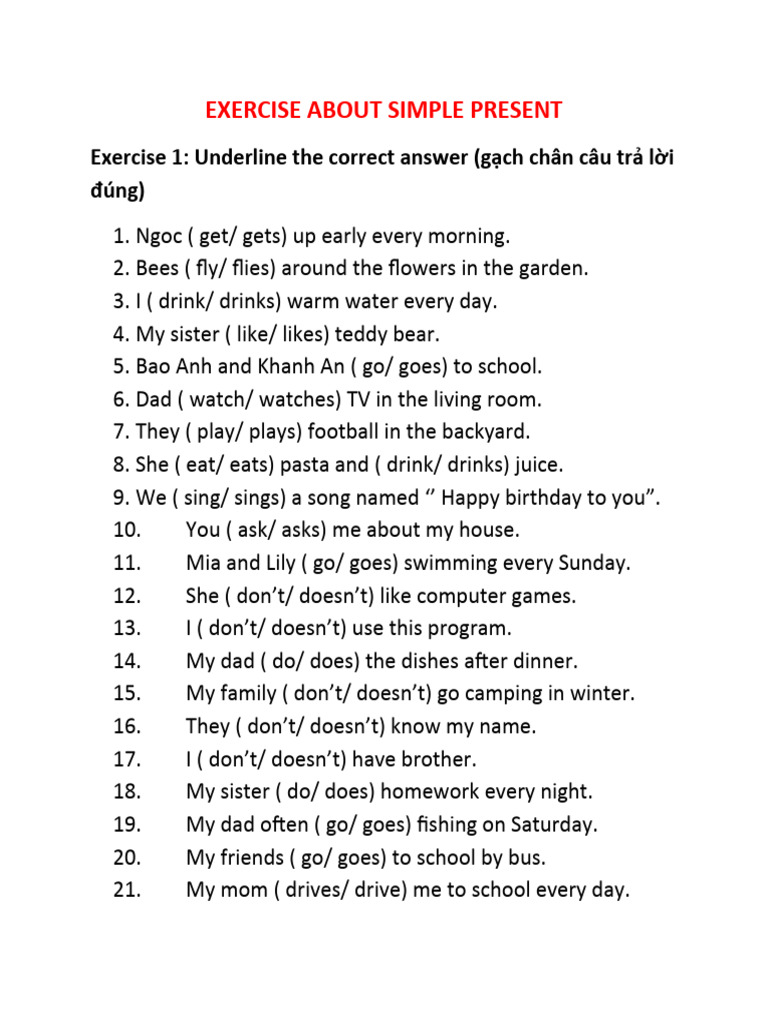 EXERCISE ABOUT SIMPLE PRESENT

Exercise 1: Underline the correct answer (gạch chân câu trả lời đúng)

1. Ngoc ( get/ gets) up early every morning.
2. Bees ( fly/ flies) around the flowers in the garden.
3. I ( drink/ drinks) warm water every day.
4. My sister ( like/ likes) teddy bear.
5. Bao Anh and Khanh An ( go/ goes) to school.
6. Dad ( watch/ watches) TV in the living room.
7. They ( play/ plays) football in the backyard.
8. She ( eat/ eats) pasta and ( drink/ drinks) juice.
9. We ( sing/ sings) a song named ‘’ Happy birthday to you”.
10. You ( ask/ asks) me about my house.
11. Mia and Lily ( go/ goes) swimming every Sunday.
12. She ( don’t/ doesn’t) like computer games.
13. I ( don’t/ doesn’t) use this program.
14. My dad ( do/ does) the dishes after dinner.
15. My family ( don’t/ doesn’t) go camping in winter.
16. They ( don’t/ doesn’t) know my name.
17. I ( don’t/ doesn’t) have brother.
18. My sister ( do/ does) homework every night.
19. My dad often ( go/ goes) fishing on Saturday.
20. My friends ( go/ goes) to school by bus.
21. My mom ( drives/ drive) me to school every day.